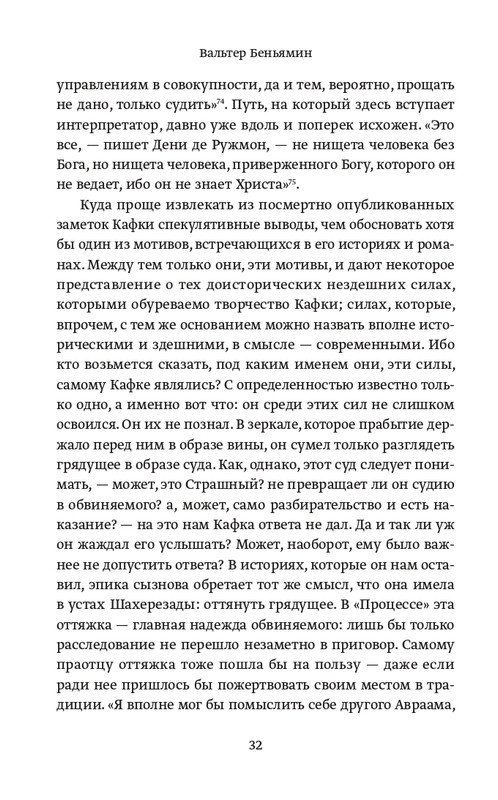 Вальтер Беньямин

управлениям в совокупности, да и тем, вероятно, прощать не дано, только судить»$^{74}$. Путь, на который здесь вступает интерпретатор, давно уже вдоль и поперек исхожен. «Это все, — пишет Дени де Ружмон, — не нищета человека без Бога, но нищета человека, приверженного Богу, которого он не ведает, ибо он не знает Христа»$^{75}$.

Куда проще извлекать из посмертно опубликованных заметок Кафки спекулятивные выводы, чем обосновать хотя бы один из мотивов, встречающихся в его историях и романах. Между тем только они, эти мотивы, и дают некоторое представление о тех доисторических нездешних силах, которыми обуреваемо творчество Кафки; силах, которые, впрочем, с тем же основанием можно назвать вполне историческими и здешними, в смысле — современными. Ибо кто возьмется сказать, под каким именем они, эти силы, самому Кафке являлись? С определенностью известно только одно, а именно вот что: он среди этих сил не слишком освоился. Он их не познал. В зеркале, которое прабытие держало перед ним в образе вины, он сумел только разглядеть грядущее в образе суда. Как, однако, этот суд следует понимать, — может, это Страшный? не превращает ли он судию в обвиняемого? а, может, само разбирательство и есть наказание? — на это нам Кафка ответа не дал. Да и так ли уж он жаждал его услышать? Может, наоборот, ему было важнее не допустить ответа? В историях, которые он нам оставил, эпика сызнова обретает тот же смысл, что она имела в устах Шахерезады: оттянуть грядущее. В «Процессе» эта оттяжка — главная надежда обвиняемого: лишь бы только расследование не перешло незаметно в приговор. Самому праотцу оттяжка тоже пошла бы на пользу — даже если ради нее пришлось бы пожертвовать своим местом в традиции. «Я вполне мог бы помыслить себе другого Авраама,

32